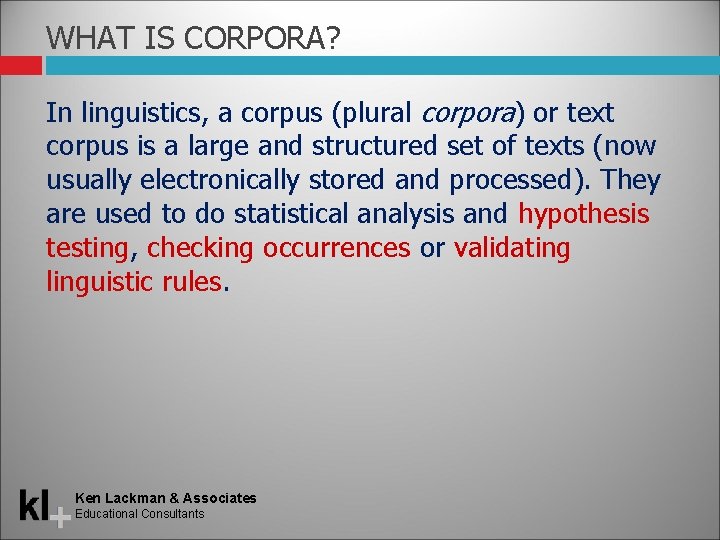 WHAT IS CORPORA?

In linguistics, a corpus (plural corpora) or text corpus is a large and structured set of texts (now usually electronically stored and processed). They are used to do statistical analysis and hypothesis testing, checking occurrences or validating linguistic rules.

kl+

Ken Lackman & Associates
Educational Consultants